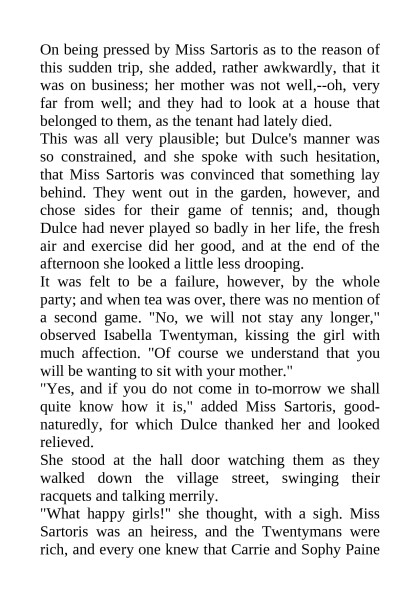 On being pressed by Miss Sartoris as to the reason of this sudden trip, she added, rather awkwardly, that it was on business; her mother was not well,--oh, very far from well; and they had to look at a house that belonged to them, as the tenant had lately died.
This was all very plausible; but Dulce's manner was so constrained, and she spoke with such hesitation, that Miss Sartoris was convinced that something lay behind. They went out in the garden, however, and chose sides for their game of tennis; and, though Dulce had never played so badly in her life, the fresh air and exercise did her good, and at the end of the afternoon she looked a little less drooping.
It was felt to be a failure, however, by the whole party; and when tea was over, there was no mention of a second game. "No, we will not stay any longer," observed Isabella Twentyman, kissing the girl with much affection. "Of course we understand that you will be wanting to sit with your mother."
"Yes, and if you do not come in to-morrow we shall quite know how it is," added Miss Sartoris, good-naturedly, for which Dulce thanked her and looked relieved.
She stood at the hall door watching them as they walked down the village street, swinging their racquets and talking merrily.
"What happy girls!" she thought, with a sigh. Miss Sartoris was an heiress, and the Twentymans were rich, and every one knew that Carrie and Sophy Paine